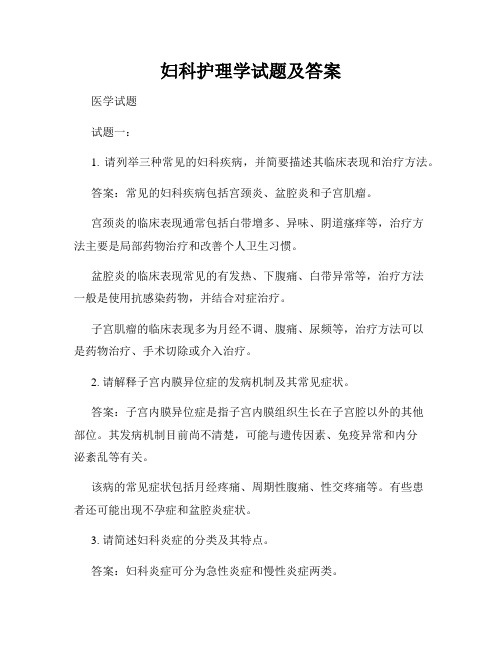 妇科护理学试题及答案

医学试题

试题一：

1. 请列举三种常见的妇科疾病，并简要描述其临床表现和治疗方法。

答案：常见的妇科疾病包括宫颈炎、盆腔炎和子宫肌瘤。

宫颈炎的临床表现通常包括白带增多、异味、阴道瘙痒等，治疗方法主要是局部药物治疗和改善个人卫生习惯。

盆腔炎的临床表现常见的有发热、下腹痛、白带异常等，治疗方法一般是使用抗感染药物，并结合对症治疗。

子宫肌瘤的临床表现多为月经不调、腹痛、尿频等，治疗方法可以是药物治疗、手术切除或介入治疗。

2. 请解释子宫内膜异位症的发病机制及其常见症状。

答案：子宫内膜异位症是指子宫内膜组织生长在子宫腔以外的其他部位。其发病机制目前尚不清楚，可能与遗传因素、免疫异常和内分泌紊乱等有关。

该病的常见症状包括月经疼痛、周期性腹痛、性交疼痛等。有些患者还可能出现不孕症和盆腔炎症状。

3. 请简述妇科炎症的分类及其特点。

答案：妇科炎症可分为急性炎症和慢性炎症两类。